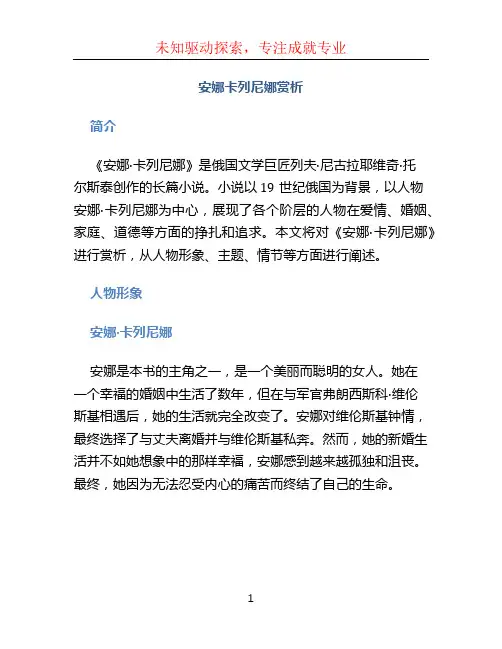 未知驱动探索，专注成就专业

安娜卡列尼娜赏析

简介

《安娜·卡列尼娜》是俄国文学巨匠列夫·尼古拉耶维奇·托尔斯泰创作的长篇小说。小说以 19 世纪俄国为背景，以人物安娜·卡列尼娜为中心，展现了各个阶层的人物在爱情、婚姻、家庭、道德等方面的挣扎和追求。本文将对《安娜·卡列尼娜》进行赏析，从人物形象、主题、情节等方面进行阐述。

人物形象

安娜·卡列尼娜

安娜是本书的主角之一，是一个美丽而聪明的女人。她在一个幸福的婚姻中生活了数年，但在与军官弗朗西斯科·维伦斯基相遇后，她的生活就完全改变了。安娜对维伦斯基钟情，最终选择了与丈夫离婚并与维伦斯基私奔。然而，她的新婚生活并不如她想象中的那样幸福，安娜感到越来越孤独和沮丧。最终，她因为无法忍受内心的痛苦而终结了自己的生命。

1